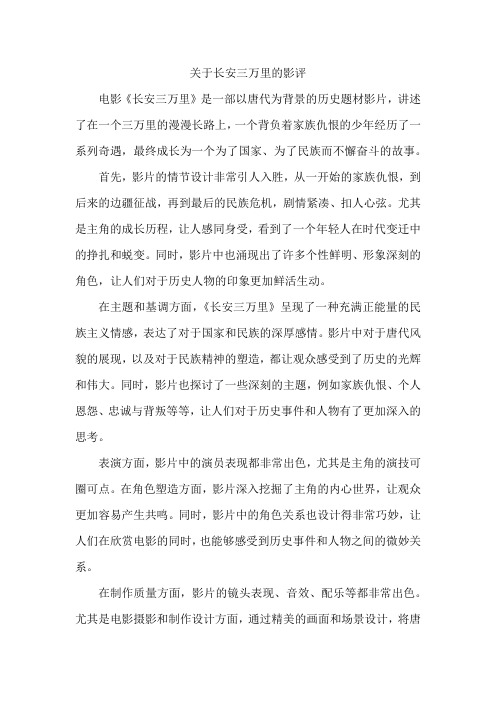 关于长安三万里的影评

电影《长安三万里》是一部以唐代为背景的历史题材影片，讲述了在一个三万里的漫漫长路上，一个背负着家族仇恨的少年经历了一系列奇遇，最终成长为一个为了国家、为了民族而不懈奋斗的故事。

首先，影片的情节设计非常引人入胜，从一开始的家族仇恨，到后来的边疆征战，再到最后的民族危机，剧情紧凑、扣人心弦。尤其是主角的成长历程，让人感同身受，看到了一个年轻人在时代变迁中的挣扎和蜕变。同时，影片中也涌现出了许多个性鲜明、形象深刻的角色，让人们对于历史人物的印象更加鲜活生动。

在主题和基调方面，《长安三万里》呈现了一种充满正能量的民族主义情感，表达了对于国家和民族的深厚感情。影片中对于唐代风貌的展现，以及对于民族精神的塑造，都让观众感受到了历史的光辉和伟大。同时，影片也探讨了一些深刻的主题，例如家族仇恨、个人恩怨、忠诚与背叛等等，让人们对于历史事件和人物有了更加深入的思考。

表演方面，影片中的演员表现都非常出色，尤其是主角的演技可圈可点。在角色塑造方面，影片深入挖掘了主角的内心世界，让观众更加容易产生共鸣。同时，影片中的角色关系也设计得非常巧妙，让人们在欣赏电影的同时，也能够感受到历史事件和人物之间的微妙关系。

在制作质量方面，影片的镜头表现、音效、配乐等都非常出色。尤其是电影摄影和制作设计方面，通过精美的画面和场景设计，将唐